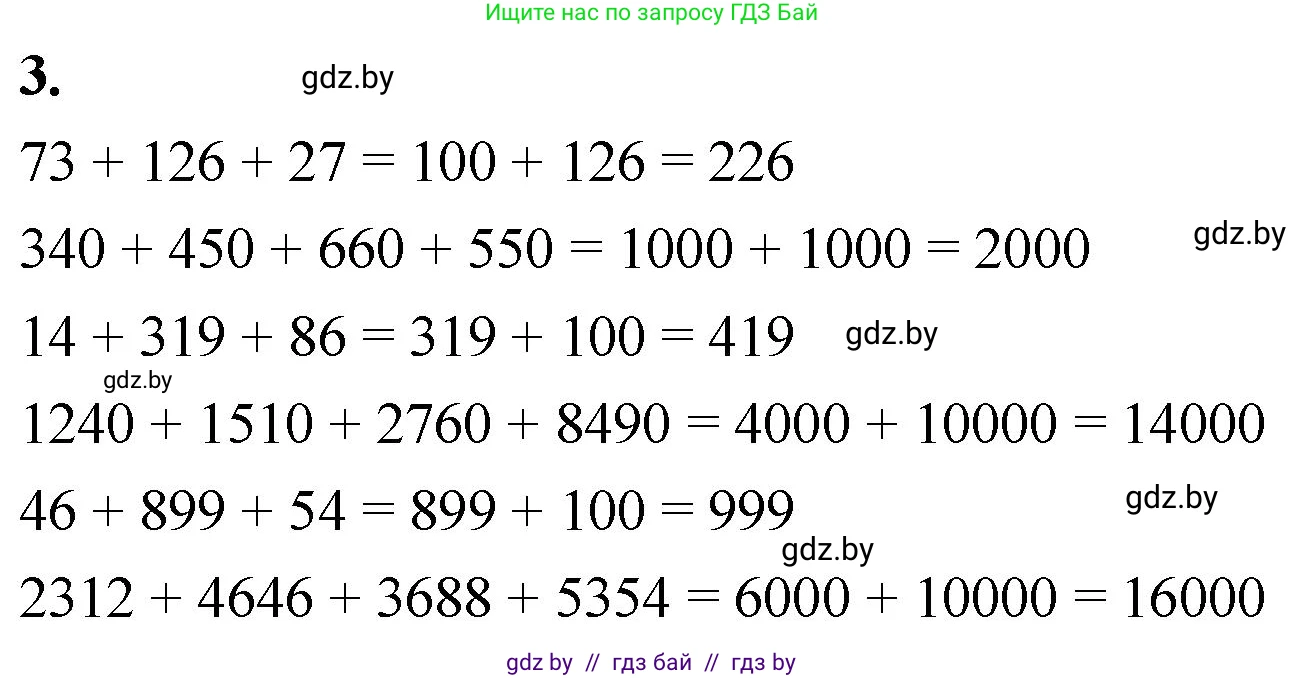 Ищите нас по запросу ГДЗ Бай

3. gdz.by

$73 + 126 + 27 = 100 + 126 = 226$

$340 + 450 + 660 + 550 = 1000 + 1000 = 2000$ gdz.by

$14 + 319 + 86 = 319 + 100 = 419$ gdz.by

gdz.by

$1240 + 1510 + 2760 + 8490 = 4000 + 10000 = 14000$

$46 + 899 + 54 = 899 + 100 = 999$ gdz.by

gdz.by

$2312 + 4646 + 3688 + 5354 = 6000 + 10000 = 16000$

gdz by // гдз бай // гдз by